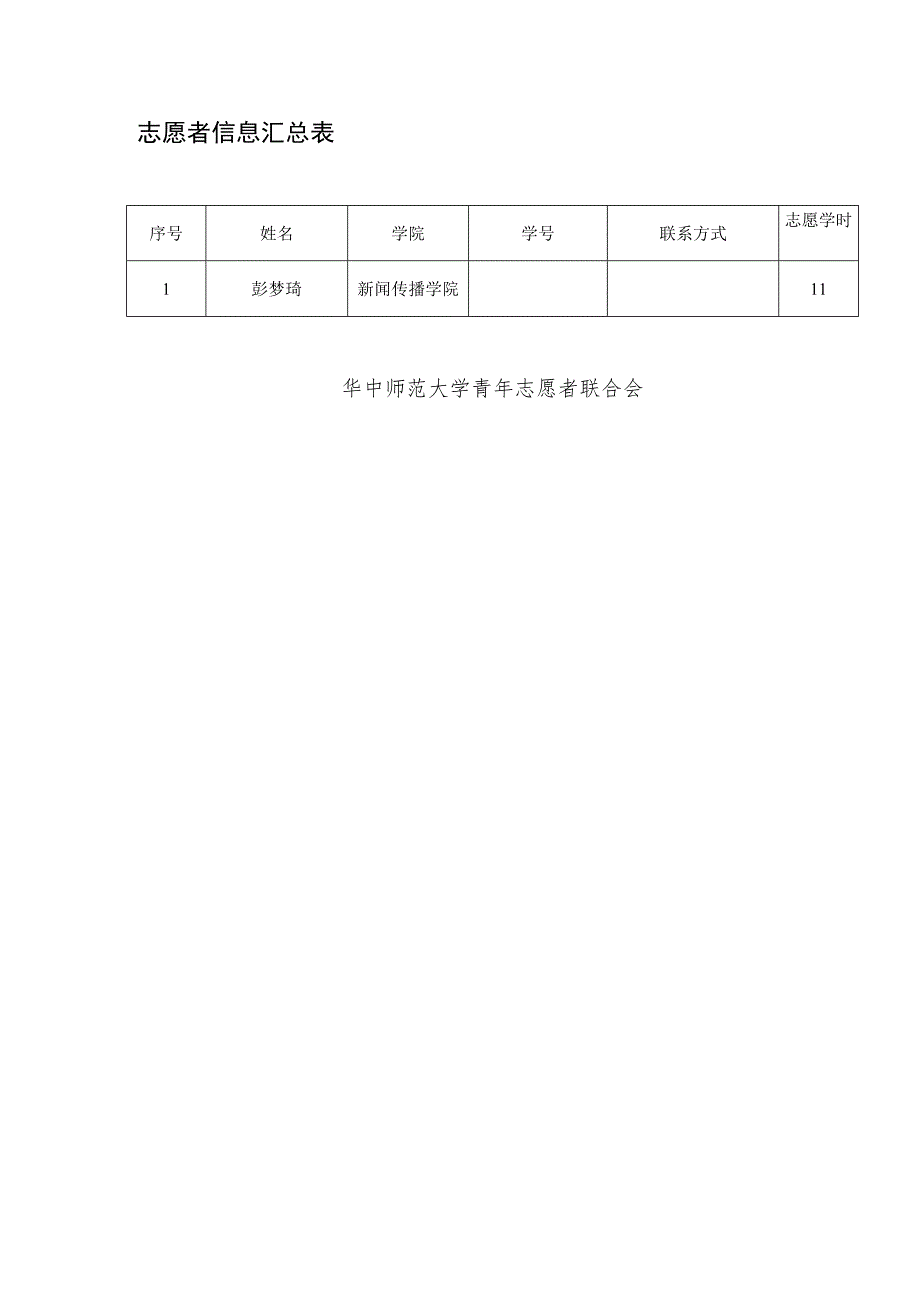 志愿者信息汇总表

| 序号 | 姓名 | 学院 | 学号 | 联系方式 | 志愿学时 |
|---|---|---|---|---|---|
| 1 | 彭梦琦 | 新闻传播学院 | | | 11 |

华中师范大学青年志愿者联合会